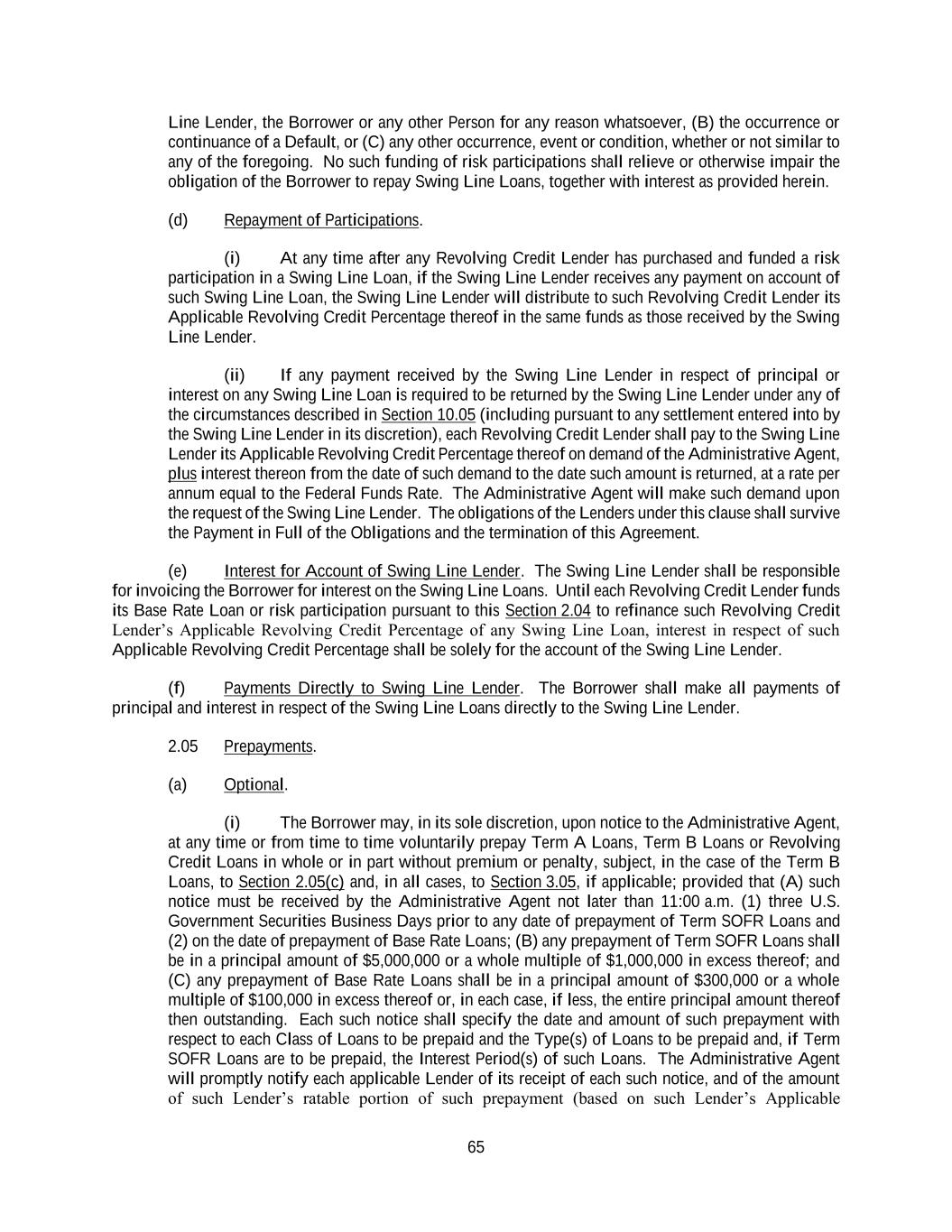 Line Lender, the Borrower or any other Person for any reason whatsoever, (B) the occurrence or continuance of a Default, or (C) any other occurrence, event or condition, whether or not similar to any of the foregoing. No such funding of risk participations shall relieve or otherwise impair the obligation of the Borrower to repay Swing Line Loans, together with interest as provided herein.

(d) Repayment of Participations.

(i) At any time after any Revolving Credit Lender has purchased and funded a risk participation in a Swing Line Loan, if the Swing Line Lender receives any payment on account of such Swing Line Loan, the Swing Line Lender will distribute to such Revolving Credit Lender its Applicable Revolving Credit Percentage thereof in the same funds as those received by the Swing Line Lender.

(ii) If any payment received by the Swing Line Lender in respect of principal or interest on any Swing Line Loan is required to be returned by the Swing Line Lender under any of the circumstances described in Section 10.05 (including pursuant to any settlement entered into by the Swing Line Lender in its discretion), each Revolving Credit Lender shall pay to the Swing Line Lender its Applicable Revolving Credit Percentage thereof on demand of the Administrative Agent, plus interest thereon from the date of such demand to the date such amount is returned, at a rate per annum equal to the Federal Funds Rate. The Administrative Agent will make such demand upon the request of the Swing Line Lender. The obligations of the Lenders under this clause shall survive the Payment in Full of the Obligations and the termination of this Agreement.

(e) Interest for Account of Swing Line Lender. The Swing Line Lender shall be responsible for invoicing the Borrower for interest on the Swing Line Loans. Until each Revolving Credit Lender funds its Base Rate Loan or risk participation pursuant to this Section 2.04 to refinance such Revolving Credit Lender's Applicable Revolving Credit Percentage of any Swing Line Loan, interest in respect of such Applicable Revolving Credit Percentage shall be solely for the account of the Swing Line Lender.

(f) Payments Directly to Swing Line Lender. The Borrower shall make all payments of principal and interest in respect of the Swing Line Loans directly to the Swing Line Lender.

2.05 Prepayments.

(a) Optional.

(i) The Borrower may, in its sole discretion, upon notice to the Administrative Agent, at any time or from time to time voluntarily prepay Term A Loans, Term B Loans or Revolving Credit Loans in whole or in part without premium or penalty, subject, in the case of the Term B Loans, to Section 2.05(c) and, in all cases, to Section 3.05, if applicable; provided that (A) such notice must be received by the Administrative Agent not later than 11:00 a.m. (1) three U.S. Government Securities Business Days prior to any date of prepayment of Term SOFR Loans and (2) on the date of prepayment of Base Rate Loans; (B) any prepayment of Term SOFR Loans shall be in a principal amount of $5,000,000 or a whole multiple of $1,000,000 in excess thereof; and (C) any prepayment of Base Rate Loans shall be in a principal amount of $300,000 or a whole multiple of $100,000 in excess thereof or, in each case, if less, the entire principal amount thereof then outstanding. Each such notice shall specify the date and amount of such prepayment with respect to each Class of Loans to be prepaid and the Type(s) of Loans to be prepaid and, if Term SOFR Loans are to be prepaid, the Interest Period(s) of such Loans. The Administrative Agent will promptly notify each applicable Lender of its receipt of each such notice, and of the amount of such Lender's ratable portion of such prepayment (based on such Lender's Applicable

65